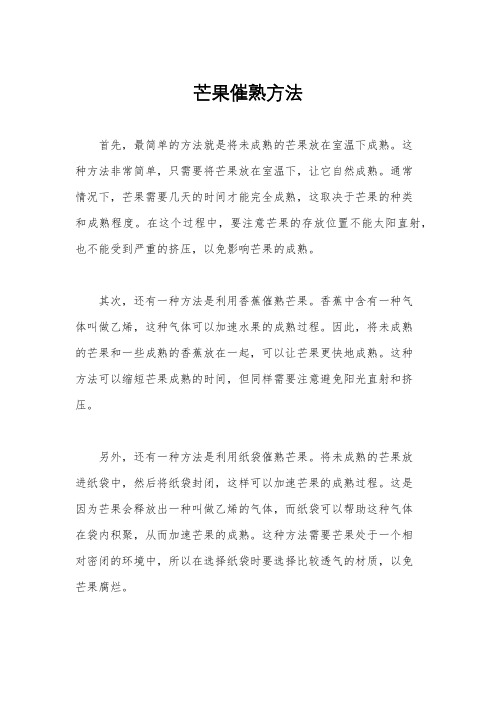 芒果催熟方法

首先，最简单的方法就是将未成熟的芒果放在室温下成熟。这种方法非常简单，只需要将芒果放在室温下，让它自然成熟。通常情况下，芒果需要几天的时间才能完全成熟，这取决于芒果的种类和成熟程度。在这个过程中，要注意芒果的存放位置不能太阳直射，也不能受到严重的挤压，以免影响芒果的成熟。

其次，还有一种方法是利用香蕉催熟芒果。香蕉中含有一种气体叫做乙烯，这种气体可以加速水果的成熟过程。因此，将未成熟的芒果和一些成熟的香蕉放在一起，可以让芒果更快地成熟。这种方法可以缩短芒果成熟的时间，但同样需要注意避免阳光直射和挤压。

另外，还有一种方法是利用纸袋催熟芒果。将未成熟的芒果放进纸袋中，然后将纸袋封闭，这样可以加速芒果的成熟过程。这是因为芒果会释放出一种叫做乙烯的气体，而纸袋可以帮助这种气体在袋内积聚，从而加速芒果的成熟。这种方法需要芒果处于一个相对密闭的环境中，所以在选择纸袋时要选择比较透气的材质，以免芒果腐烂。